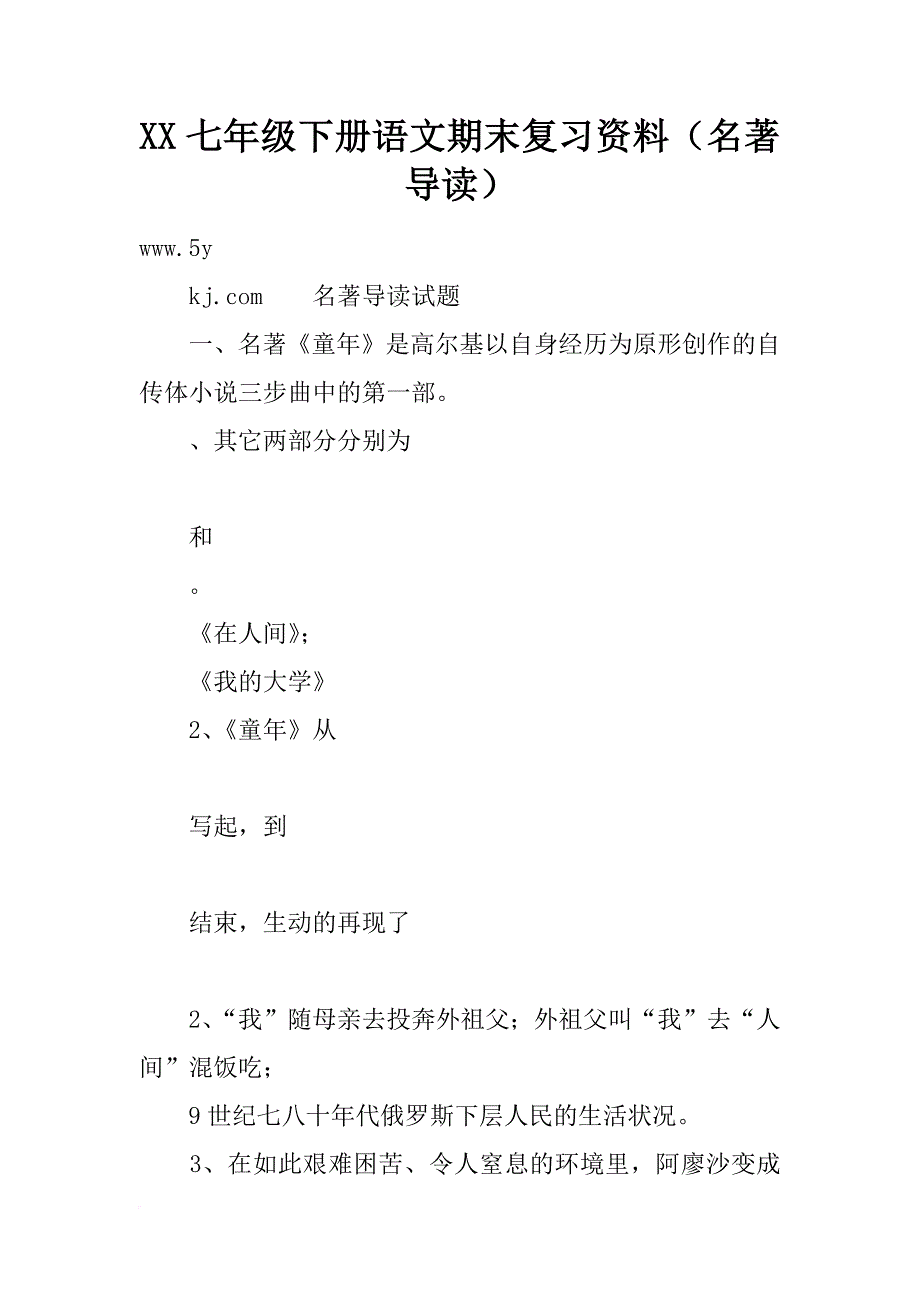 XX 七年级下册语文期末复习资料（名著导读）

www.5y

kj.com　　名著导读试题

一、名著《童年》是高尔基以自身经历为原形创作的自传体小说三步曲中的第一部。

、其它两部分分别为

和

。

《在人间》；

《我的大学》

2、《童年》从

写起，到

结束，生动的再现了

2、“我”随母亲去投奔外祖父；外祖父叫“我”去“人间”混饭吃；

9 世纪七八十年代俄罗斯下层人民的生活状况。

3、在如此艰难困苦、令人窒息的环境里，阿廖沙变成